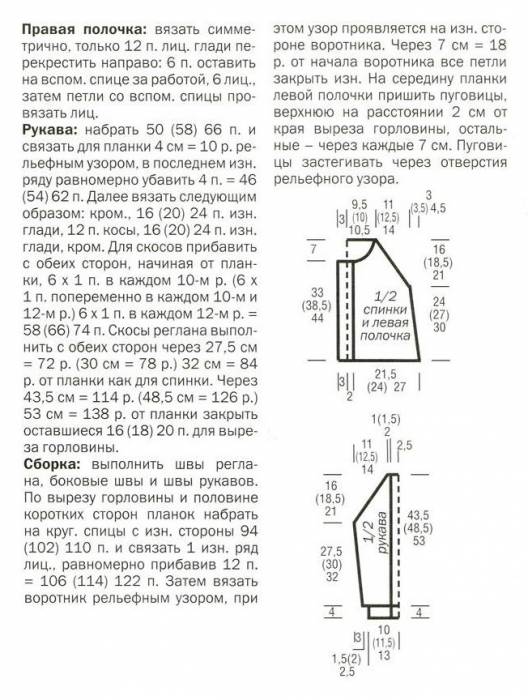 **Правая полочка:** вязать симметрично, только 12 п. лиц. глади перекрестить направо: 6 п. оставить на вспом. спице за работой, 6 лиц., затем петли со вспом. спицы провязать лиц.

**Рукава:** набрать 50 (58) 66 п. и связать для планки 4 см = 10 р. рельефным узором, в последнем изн. ряду равномерно убавить 4 п. = 46 (54) 62 п. Далее вязать следующим образом: кром., 16 (20) 24 п. изн. глади, 12 п. косы, 16 (20) 24 п. изн. глади, кром. Для скосов прибавить с обеих сторон, начиная от планки, 6 х 1 п. в каждом 10-м р. (6 х 1 п. попеременно в каждом 10-м и 12-м р.) 6 х 1 п. в каждом 12-м р. = 58 (66) 74 п. Скосы реглана выполнить с обеих сторон через 27,5 см = 72 р. (30 см = 78 р.) 32 см = 84 р. от планки как для спинки. Через 43,5 см = 114 р. (48,5 см = 126 р.) 53 см = 138 р. от планки закрыть оставшиеся 16 (18) 20 п. для выреза горловины.

**Сборка:** выполнить швы реглана, боковые швы и швы рукавов. По вырезу горловины и половине коротких сторон планок набрать на круг. спицы с изн. стороны 94 (102) 110 п. и связать 1 изн. ряд лиц., равномерно прибавив 12 п. = 106 (114) 122 п. Затем вязать воротник рельефным узором, при этом узор проявляется на изн. стороне воротника. Через 7 см = 18 р. от начала воротника все петли закрыть изн. На середину планки левой полочки пришить пуговицы, верхнюю на расстоянии 2 см от края выреза горловины, остальные – через каждые 7 см. Пуговицы застегивать через отверстия рельефного узора.

3
9,5 (10) 10,5
11 (12,5) 14
3 (3,5) 4,5
7
16 (18,5) 21
33 (38,5) 44
1/2 спинки и левая полочка
24 (27) 30
3
2
21,5 (24) 27

1(1,5) 2
11 (12,5) 14
2,5
16 (18,5) 21
1/2 рукава
43,5 (48,5) 53
27,5 (30) 32
4
4
3
10 (11,5) 13
1,5(2) 2,5